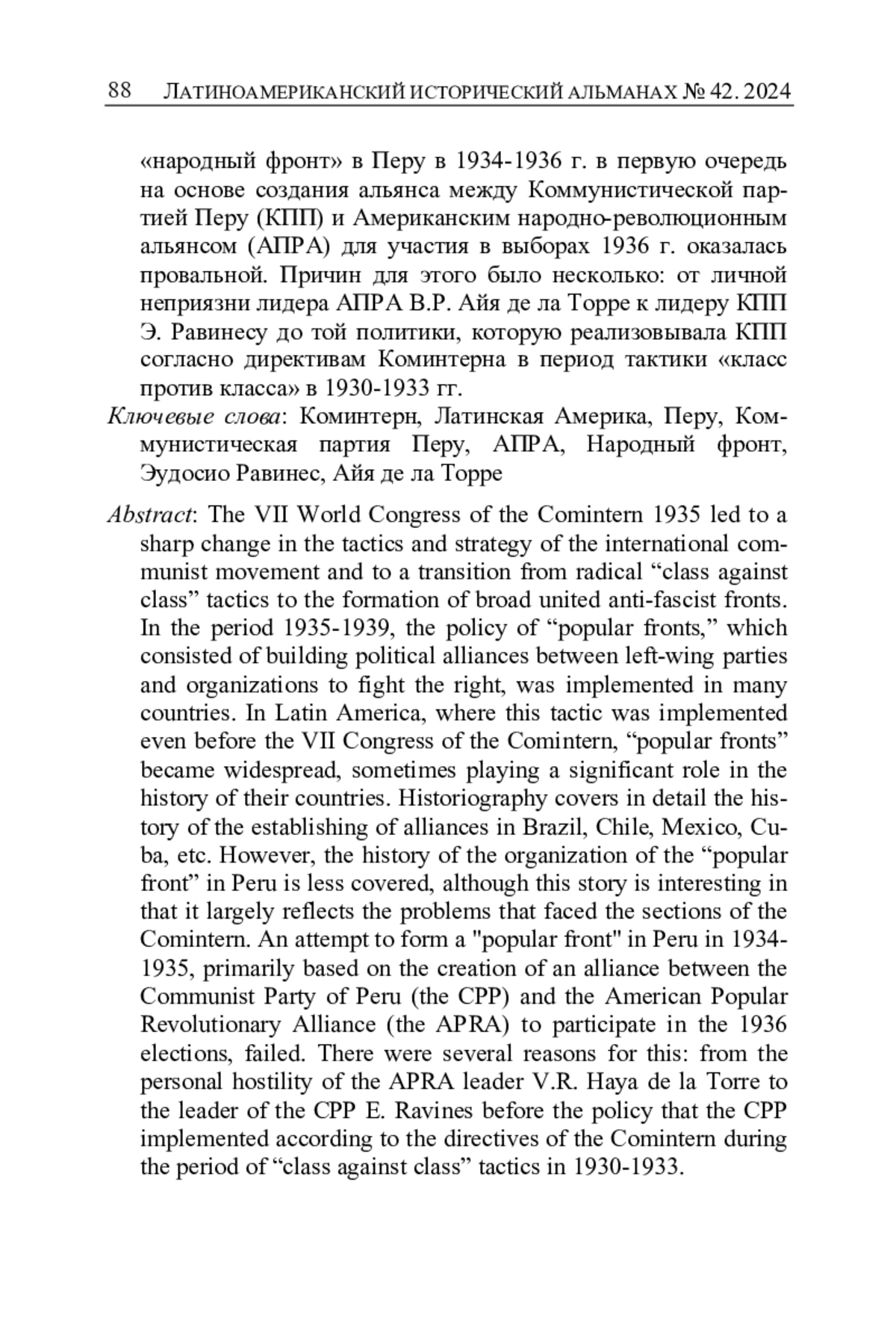 88 ЛАТИНОАМЕРИКАНСКИЙ ИСТОРИЧЕСКИЙ АЛЬМАНАХ № 42. 2024

«народный фронт» в Перу в 1934-1936 г. в первую очередь на основе создания альянса между Коммунистической партией Перу (КПП) и Американским народно-революционным альянсом (АПРА) для участия в выборах 1936 г. оказалась провальной. Причин для этого было несколько: от личной неприязни лидера АПРА В.Р. Айя де ла Торре к лидеру КПП Э. Равинесу до той политики, которую реализовывала КПП согласно директивам Коминтерна в период тактики «класс против класса» в 1930-1933 гг.

Ключевые слова: Коминтерн, Латинская Америка, Перу, Коммунистическая партия Перу, АПРА, Народный фронт, Эудосио Равинес, Айя де ла Торре

Abstract: The VII World Congress of the Comintern 1935 led to a sharp change in the tactics and strategy of the international communist movement and to a transition from radical “class against class” tactics to the formation of broad united anti-fascist fronts. In the period 1935-1939, the policy of “popular fronts,” which consisted of building political alliances between left-wing parties and organizations to fight the right, was implemented in many countries. In Latin America, where this tactic was implemented even before the VII Congress of the Comintern, “popular fronts” became widespread, sometimes playing a significant role in the history of their countries. Historiography covers in detail the history of the establishing of alliances in Brazil, Chile, Mexico, Cuba, etc. However, the history of the organization of the “popular front” in Peru is less covered, although this story is interesting in that it largely reflects the problems that faced the sections of the Comintern. An attempt to form a "popular front" in Peru in 1934-1935, primarily based on the creation of an alliance between the Communist Party of Peru (the CPP) and the American Popular Revolutionary Alliance (the APRA) to participate in the 1936 elections, failed. There were several reasons for this: from the personal hostility of the APRA leader V.R. Haya de la Torre to the leader of the CPP E. Ravines before the policy that the CPP implemented according to the directives of the Comintern during the period of “class against class” tactics in 1930-1933.